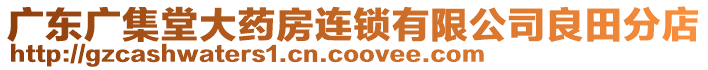 广东广集堂大药房连锁有限公司良田分店
http://gzcashwaters1.cn.coovee.com